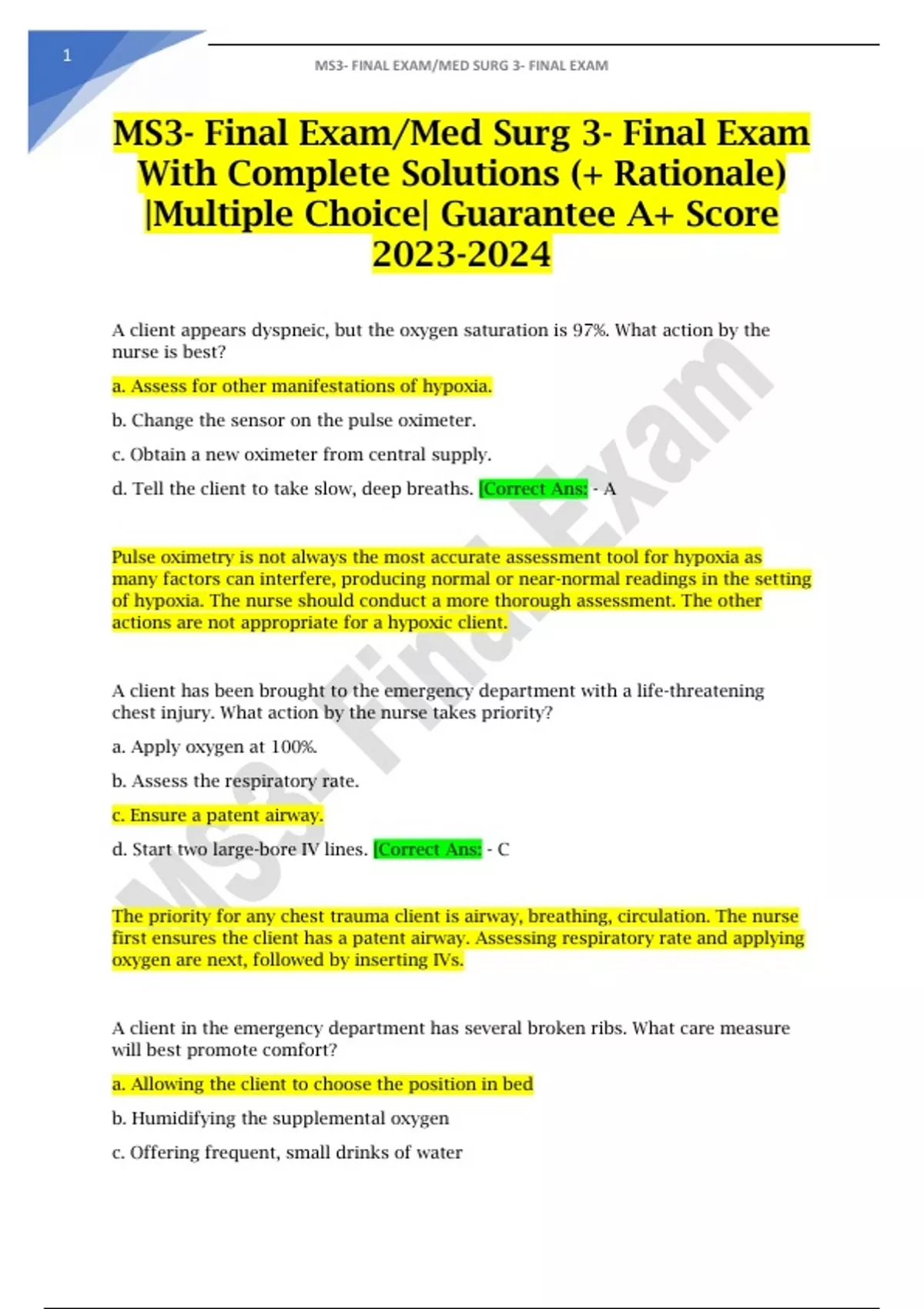 1

MS3- FINAL EXAM/MED SURG 3- FINAL EXAM

MS3- Final Exam/Med Surg 3- Final Exam With Complete Solutions (+ Rationale) |Multiple Choice| Guarantee A+ Score 2023-2024

A client appears dyspneic, but the oxygen saturation is 97%. What action by the nurse is best?

a. Assess for other manifestations of hypoxia.

b. Change the sensor on the pulse oximeter.

c. Obtain a new oximeter from central supply.

d. Tell the client to take slow, deep breaths. [Correct Ans: - A

Pulse oximetry is not always the most accurate assessment tool for hypoxia as many factors can interfere, producing normal or near-normal readings in the setting of hypoxia. The nurse should conduct a more thorough assessment. The other actions are not appropriate for a hypoxic client.

A client has been brought to the emergency department with a life-threatening chest injury. What action by the nurse takes priority?

a. Apply oxygen at 100%.

b. Assess the respiratory rate.

c. Ensure a patent airway.

d. Start two large-bore IV lines. [Correct Ans: - C

The priority for any chest trauma client is airway, breathing, circulation. The nurse first ensures the client has a patent airway. Assessing respiratory rate and applying oxygen are next, followed by inserting IVs.

A client in the emergency department has several broken ribs. What care measure will best promote comfort?

a. Allowing the client to choose the position in bed

b. Humidifying the supplemental oxygen

c. Offering frequent, small drinks of water

MS3- Final Exam